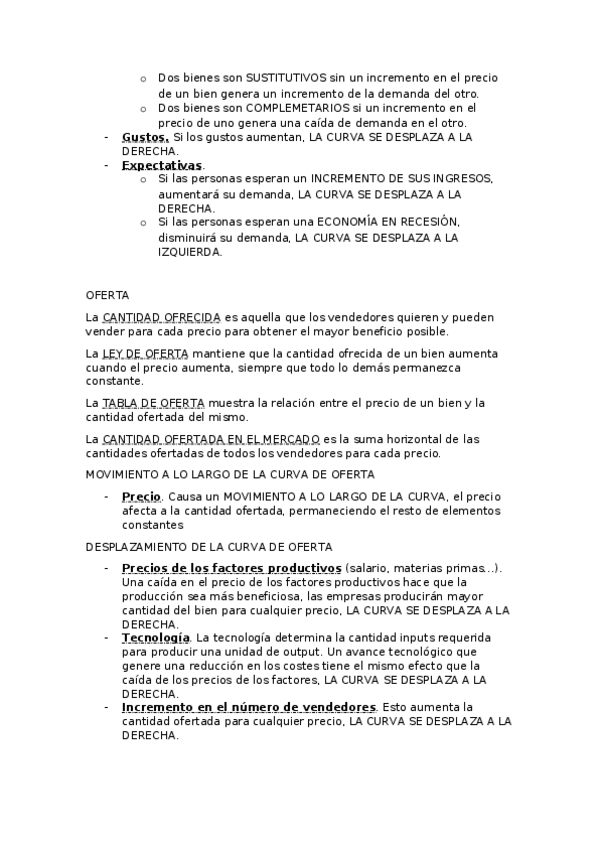 o Dos bienes son SUSTITUTIVOS sin un incremento en el precio de un bien genera un incremento de la demanda del otro.
o Dos bienes son COMPLEMETARIOS si un incremento en el precio de uno genera una caída de demanda en el otro.
- Gustos. Si los gustos aumentan, LA CURVA SE DESPLAZA A LA DERECHA.
- Expectativas.
o Si las personas esperan un INCREMENTO DE SUS INGRESOS, aumentará su demanda, LA CURVA SE DESPLAZA A LA DERECHA.
o Si las personas esperan una ECONOMÍA EN RECESIÓN, disminuirá su demanda, LA CURVA SE DESPLAZA A LA IZQUIERDA.

OFERTA

La CANTIDAD OFRECIDA es aquella que los vendedores quieren y pueden vender para cada precio para obtener el mayor beneficio posible.

La LEY DE OFERTA mantiene que la cantidad ofrecida de un bien aumenta cuando el precio aumenta, siempre que todo lo demás permanezca constante.

La TABLA DE OFERTA muestra la relación entre el precio de un bien y la cantidad ofertada del mismo.

La CANTIDAD OFERTADA EN EL MERCADO es la suma horizontal de las cantidades ofertadas de todos los vendedores para cada precio.

MOVIMIENTO A LO LARGO DE LA CURVA DE OFERTA

- Precio. Causa un MOVIMIENTO A LO LARGO DE LA CURVA, el precio afecta a la cantidad ofertada, permaneciendo el resto de elementos constantes

DESPLAZAMIENTO DE LA CURVA DE OFERTA

- Precios de los factores productivos (salario, materias primas...). Una caída en el precio de los factores productivos hace que la producción sea más beneficiosa, las empresas producirán mayor cantidad del bien para cualquier precio, LA CURVA SE DESPLAZA A LA DERECHA.
- Tecnología. La tecnología determina la cantidad inputs requerida para producir una unidad de output. Un avance tecnológico que genere una reducción en los costes tiene el mismo efecto que la caída de los precios de los factores, LA CURVA SE DESPLAZA A LA DERECHA.
- Incremento en el número de vendedores. Esto aumenta la cantidad ofertada para cualquier precio, LA CURVA SE DESPLAZA A LA DERECHA.